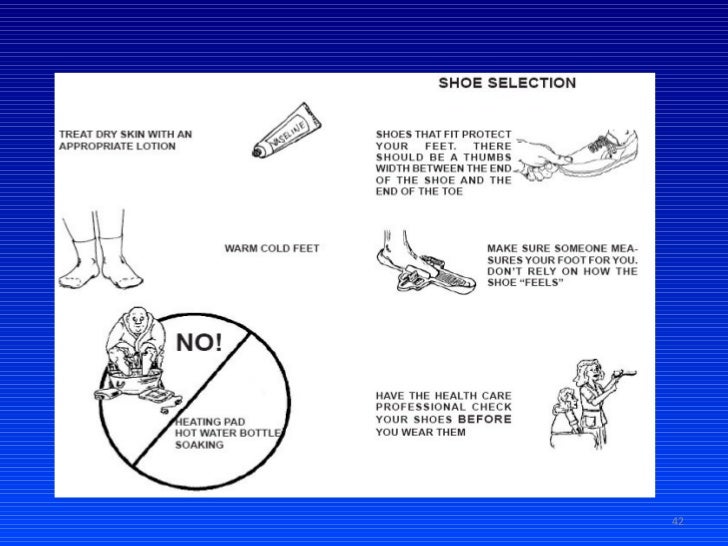 TREAT DRY SKIN WITH AN APPROPRIATE LOTION

VASELINE

WARM COLD FEET

NO!

HEATING PAD
HOT WATER BOTTLE
SOAKING

SHOE SELECTION

SHOES THAT FIT PROTECT YOUR FEET. THERE SHOULD BE A THUMBS WIDTH BETWEEN THE END OF THE SHOE AND THE END OF THE TOE

MAKE SURE SOMEONE MEASURES YOUR FOOT FOR YOU. DON'T RELY ON HOW THE SHOE "FEELS"

HAVE THE HEALTH CARE PROFESSIONAL CHECK YOUR SHOES BEFORE YOU WEAR THEM

42